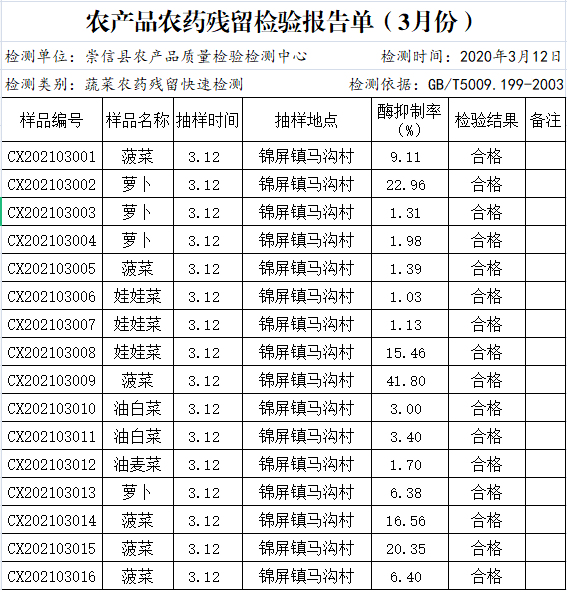 农产品农药残留检验报告单（3月份）

检测单位：崇信县农产品质量检验检测中心 检测时间：2020年3月12日

检测类别：蔬菜农药残留快速检测 检测依据：GB/T5009.199-2003

| 样品编号 | 样品名称 | 抽样时间 | 抽样地点 | 酶抑制率（%） | 检验结果 | 备注 |
|---|---|---|---|---|---|---|
| CX202103001 | 菠菜 | 3.12 | 锦屏镇马沟村 | 9.11 | 合格 | |
| CX202103002 | 萝卜 | 3.12 | 锦屏镇马沟村 | 22.96 | 合格 | |
| CX202103003 | 萝卜 | 3.12 | 锦屏镇马沟村 | 1.31 | 合格 | |
| CX202103004 | 萝卜 | 3.12 | 锦屏镇马沟村 | 1.98 | 合格 | |
| CX202103005 | 菠菜 | 3.12 | 锦屏镇马沟村 | 1.39 | 合格 | |
| CX202103006 | 娃娃菜 | 3.12 | 锦屏镇马沟村 | 1.03 | 合格 | |
| CX202103007 | 娃娃菜 | 3.12 | 锦屏镇马沟村 | 1.13 | 合格 | |
| CX202103008 | 娃娃菜 | 3.12 | 锦屏镇马沟村 | 15.46 | 合格 | |
| CX202103009 | 菠菜 | 3.12 | 锦屏镇马沟村 | 41.80 | 合格 | |
| CX202103010 | 油白菜 | 3.12 | 锦屏镇马沟村 | 3.00 | 合格 | |
| CX202103011 | 油白菜 | 3.12 | 锦屏镇马沟村 | 3.40 | 合格 | |
| CX202103012 | 油麦菜 | 3.12 | 锦屏镇马沟村 | 1.70 | 合格 | |
| CX202103013 | 萝卜 | 3.12 | 锦屏镇马沟村 | 6.38 | 合格 | |
| CX202103014 | 菠菜 | 3.12 | 锦屏镇马沟村 | 16.56 | 合格 | |
| CX202103015 | 菠菜 | 3.12 | 锦屏镇马沟村 | 20.35 | 合格 | |
| CX202103016 | 菠菜 | 3.12 | 锦屏镇马沟村 | 6.40 | 合格 | |